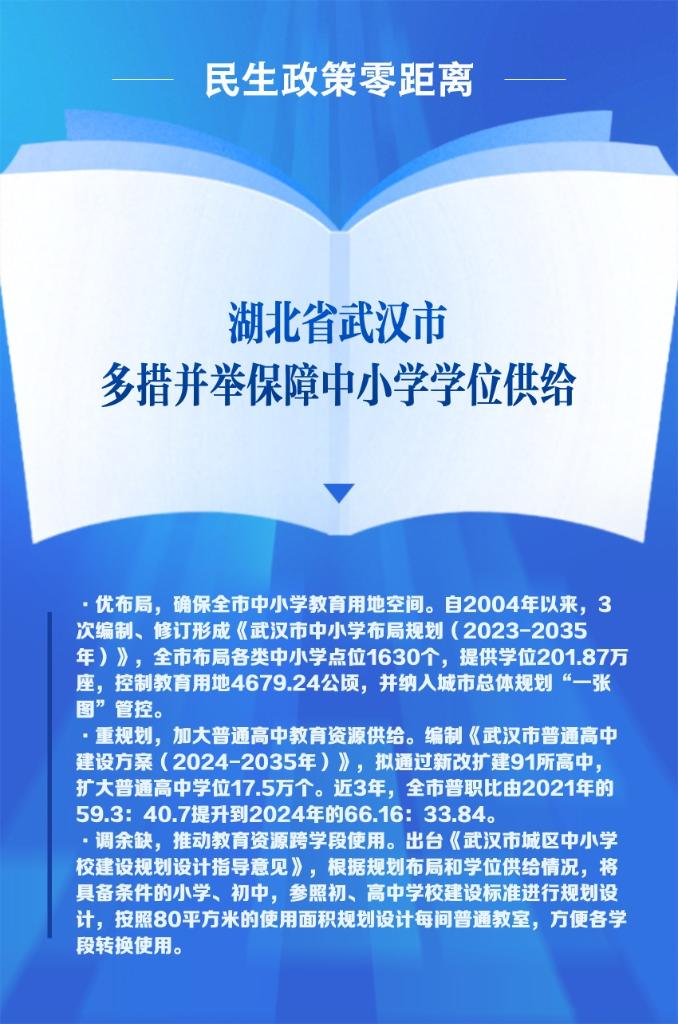 民生政策零距离

湖北省武汉市
多措并举保障中小学学位供给

·优布局，确保全市中小学教育用地空间。自2004年以来，3次编制、修订形成《武汉市中小学布局规划（2023-2035年）》，全市布局各类中小学点位1630个，提供学位201.87万座，控制教育用地4679.24公顷，并纳入城市总体规划“一张图”管控。

·重规划，加大普通高中教育资源供给。编制《武汉市普通高中建设方案（2024-2035年）》，拟通过新改扩建91所高中，扩大普通高中学位17.5万个。近3年，全市普职比由2021年的59.3：40.7提升到2024年的66.16：33.84。

·调余缺，推动教育资源跨学段使用。出台《武汉市城区中小学校建设规划设计指导意见》，根据规划布局和学位供给情况，将具备条件的小学、初中，参照初、高中学校建设标准进行规划设计，按照80平方米的使用面积规划设计每间普通教室，方便各学段转换使用。